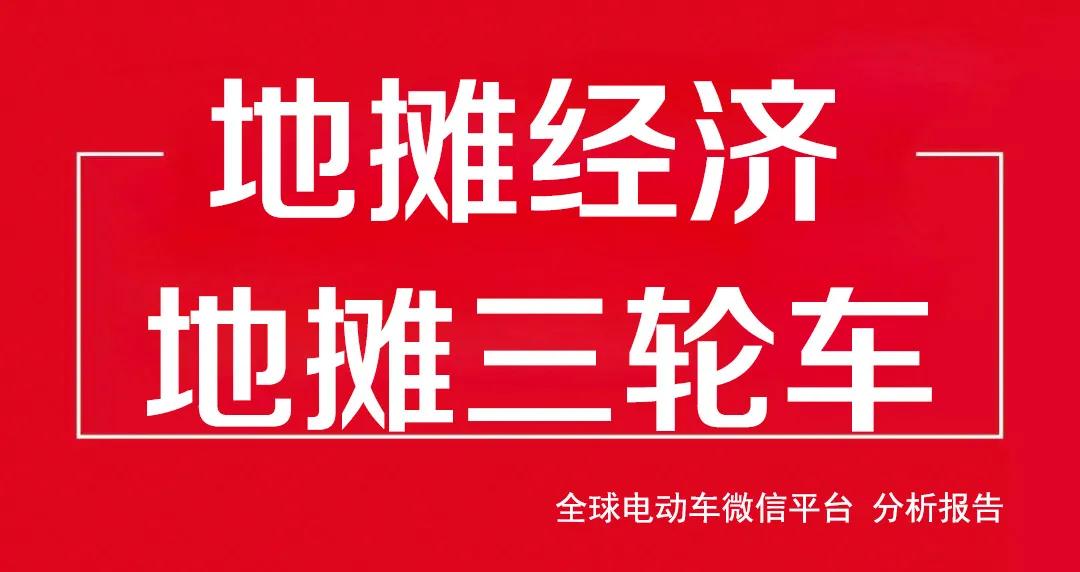 地摊经济
地摊三轮车

全球电动车微信平台 分析报告